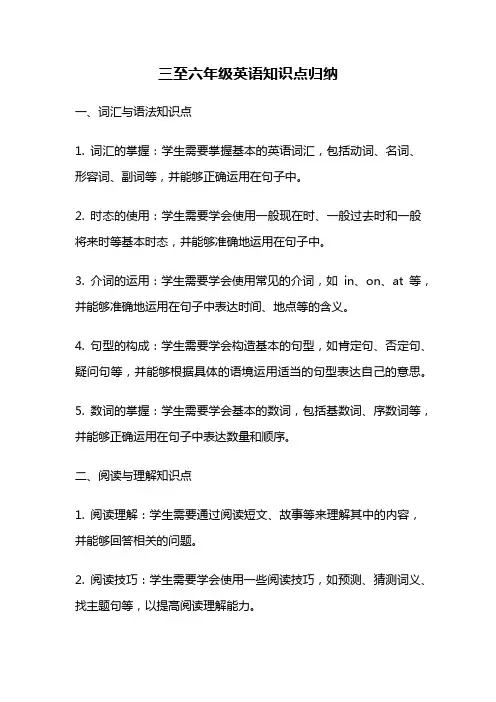 三至六年级英语知识点归纳

一、词汇与语法知识点

1. 词汇的掌握：学生需要掌握基本的英语词汇，包括动词、名词、形容词、副词等，并能够正确运用在句子中。

2. 时态的使用：学生需要学会使用一般现在时、一般过去时和一般将来时等基本时态，并能够准确地运用在句子中。

3. 介词的运用：学生需要学会使用常见的介词，如 in、on、at 等，并能够准确地运用在句子中表达时间、地点等的含义。

4. 句型的构成：学生需要学会构造基本的句型，如肯定句、否定句、疑问句等，并能够根据具体的语境运用适当的句型表达自己的意思。

5. 数词的掌握：学生需要学会基本的数词，包括基数词、序数词等，并能够正确运用在句子中表达数量和顺序。

二、阅读与理解知识点

1. 阅读理解：学生需要通过阅读短文、故事等来理解其中的内容，并能够回答相关的问题。

2. 阅读技巧：学生需要学会使用一些阅读技巧，如预测、猜测词义、找主题句等，以提高阅读理解能力。